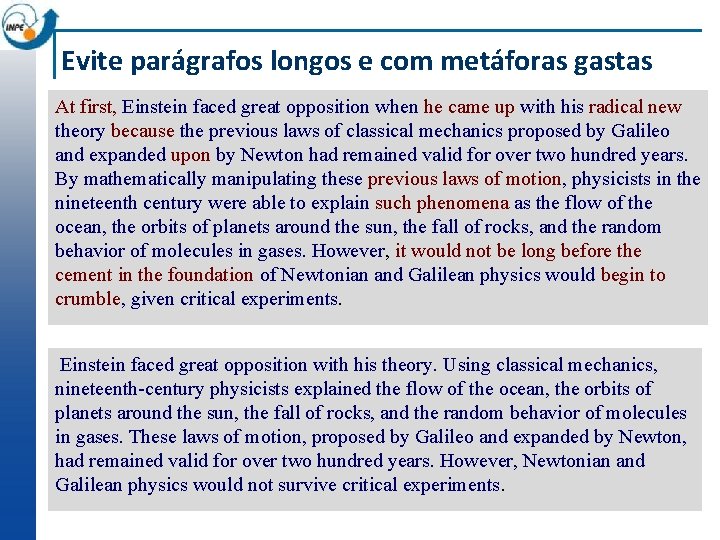 INPE

Evite parágrafos longos e com metáforas gastas

At first, Einstein faced great opposition when he came up with his radical new theory because the previous laws of classical mechanics proposed by Galileo and expanded upon by Newton had remained valid for over two hundred years. By mathematically manipulating these previous laws of motion, physicists in the nineteenth century were able to explain such phenomena as the flow of the ocean, the orbits of planets around the sun, the fall of rocks, and the random behavior of molecules in gases. However, it would not be long before the cement in the foundation of Newtonian and Galilean physics would begin to crumble, given critical experiments.

Einstein faced great opposition with his theory. Using classical mechanics, nineteenth-century physicists explained the flow of the ocean, the orbits of planets around the sun, the fall of rocks, and the random behavior of molecules in gases. These laws of motion, proposed by Galileo and expanded by Newton, had remained valid for over two hundred years. However, Newtonian and Galilean physics would not survive critical experiments.